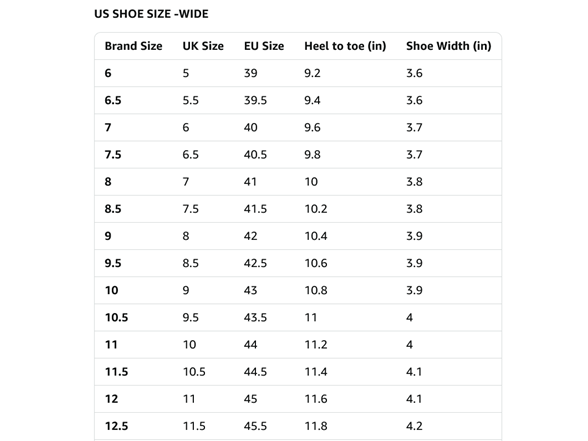 US SHOE SIZE -WIDE

| Brand Size | UK Size | EU Size | Heel to toe (in) | Shoe Width (in) |
|---|---|---|---|---|
| 6 | 5 | 39 | 9.2 | 3.6 |
| 6.5 | 5.5 | 39.5 | 9.4 | 3.6 |
| 7 | 6 | 40 | 9.6 | 3.7 |
| 7.5 | 6.5 | 40.5 | 9.8 | 3.7 |
| 8 | 7 | 41 | 10 | 3.8 |
| 8.5 | 7.5 | 41.5 | 10.2 | 3.8 |
| 9 | 8 | 42 | 10.4 | 3.9 |
| 9.5 | 8.5 | 42.5 | 10.6 | 3.9 |
| 10 | 9 | 43 | 10.8 | 3.9 |
| 10.5 | 9.5 | 43.5 | 11 | 4 |
| 11 | 10 | 44 | 11.2 | 4 |
| 11.5 | 10.5 | 44.5 | 11.4 | 4.1 |
| 12 | 11 | 45 | 11.6 | 4.1 |
| 12.5 | 11.5 | 45.5 | 11.8 | 4.2 |